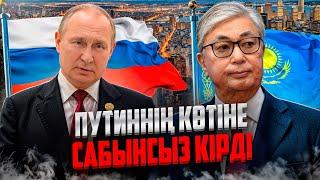 ПУТИННІҢ КӨТІНЕ
САБЫНСЫЗ КІРДІ